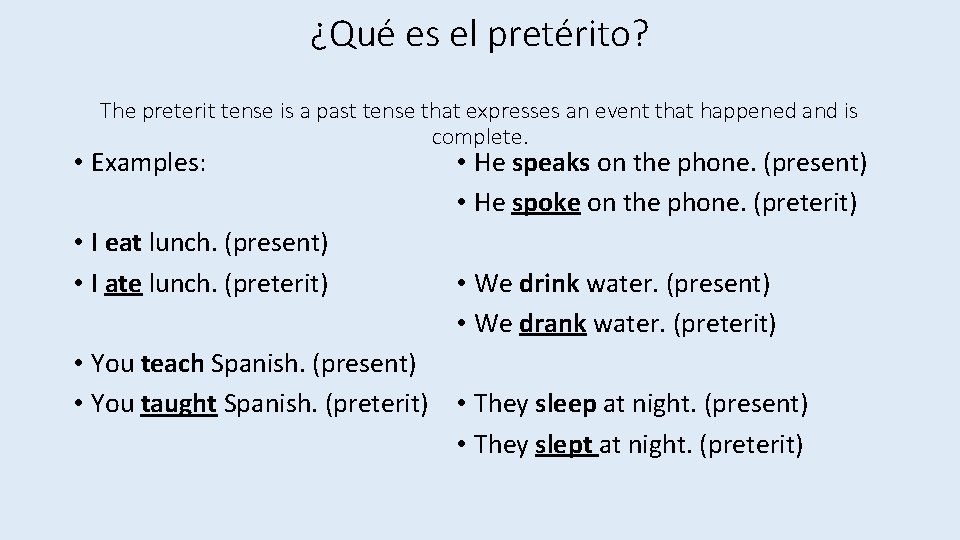 ¿Qué es el pretérito?

The preterit tense is a past tense that expresses an event that happened and is complete.

• Examples:

• I eat lunch. (present)
• I ate lunch. (preterit)

• You teach Spanish. (present)
• You taught Spanish. (preterit)

• He speaks on the phone. (present)
• He spoke on the phone. (preterit)

• We drink water. (present)
• We drank water. (preterit)

• They sleep at night. (present)
• They slept at night. (preterit)